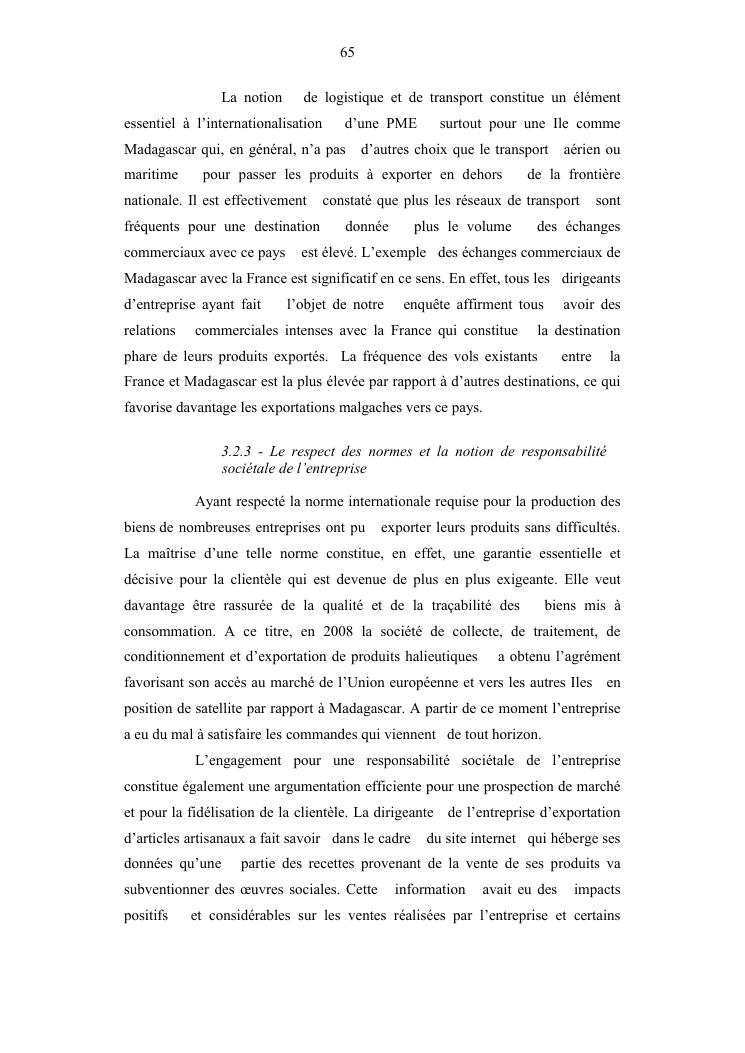 65

La notion de logistique et de transport constitue un élément essentiel à l'internationalisation d'une PME surtout pour une Ile comme Madagascar qui, en général, n'a pas d'autres choix que le transport aérien ou maritime pour passer les produits à exporter en dehors de la frontière nationale. Il est effectivement constaté que plus les réseaux de transport sont fréquents pour une destination donnée plus le volume des échanges commerciaux avec ce pays est élevé. L'exemple des échanges commerciaux de Madagascar avec la France est significatif en ce sens. En effet, tous les dirigeants d'entreprise ayant fait l'objet de notre enquête affirment tous avoir des relations commerciales intenses avec la France qui constitue la destination phare de leurs produits exportés. La fréquence des vols existants entre la France et Madagascar est la plus élevée par rapport à d'autres destinations, ce qui favorise davantage les exportations malgaches vers ce pays.

3.2.3 - Le respect des normes et la notion de responsabilité sociétale de l'entreprise

Ayant respecté la norme internationale requise pour la production des biens de nombreuses entreprises ont pu exporter leurs produits sans difficultés. La maîtrise d'une telle norme constitue, en effet, une garantie essentielle et décisive pour la clientèle qui est devenue de plus en plus exigeante. Elle veut davantage être rassurée de la qualité et de la traçabilité des biens mis à consommation. A ce titre, en 2008 la société de collecte, de traitement, de conditionnement et d'exportation de produits halieutiques a obtenu l'agrément favorisant son accès au marché de l'Union européenne et vers les autres Iles en position de satellite par rapport à Madagascar. A partir de ce moment l'entreprise a eu du mal à satisfaire les commandes qui viennent de tout horizon.

L'engagement pour une responsabilité sociétale de l'entreprise constitue également une argumentation efficiente pour une prospection de marché et pour la fidélisation de la clientèle. La dirigeante de l'entreprise d'exportation d'articles artisanaux a fait savoir dans le cadre du site internet qui héberge ses données qu'une partie des recettes provenant de la vente de ses produits va subventionner des œuvres sociales. Cette information avait eu des impacts positifs et considérables sur les ventes réalisées par l'entreprise et certains